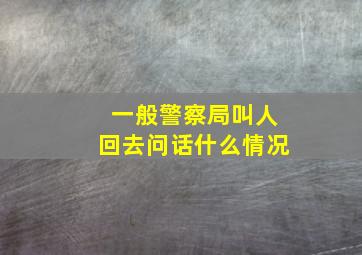 一般警察局叫人
回去问话什么情况